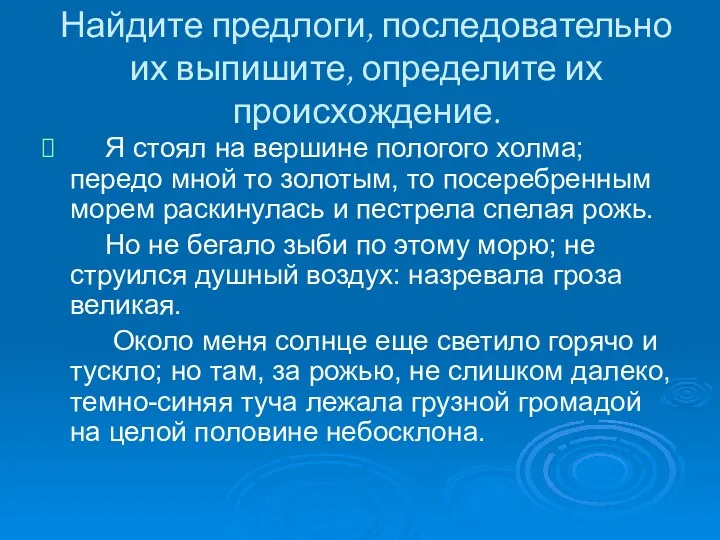 Найдите предлоги, последовательно их выпишите, определите их происхождение.

Я стоял на вершине пологого холма; передо мной то золотым, то посеребренным морем раскинулась и пестрела спелая рожь.

Но не бегало зыби по этому морю; не струился душный воздух: назревала гроза великая.

Около меня солнце еще светило горячо и тускло; но там, за рожью, не слишком далеко, темно-синяя туча лежала грузной громадой на целой половине небосклона.